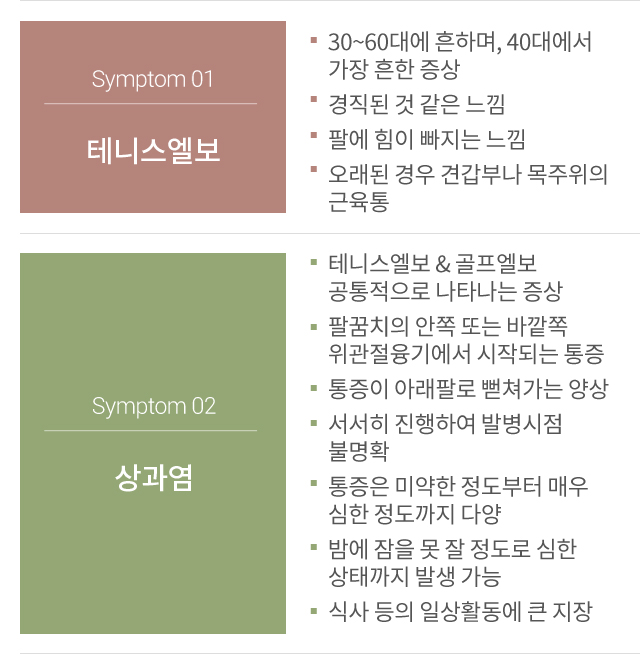 Symptom 01

테니스엘보

- 30~60대에 흔하며, 40대에서 가장 흔한 증상
- 경직된 것 같은 느낌
- 팔에 힘이 빠지는 느낌
- 오래된 경우 견갑부나 목주위의 근육통

Symptom 02

상과염

- 테니스엘보 & 골프엘보 공통적으로 나타나는 증상
- 팔꿈치의 안쪽 또는 바깥쪽 위관절융기에서 시작되는 통증
- 통증이 아래팔로 뻗쳐가는 양상
- 서서히 진행하여 발병시점 불명확
- 통증은 미약한 정도부터 매우 심한 정도까지 다양
- 밤에 잠을 못 잘 정도로 심한 상태까지 발생 가능
- 식사 등의 일상활동에 큰 지장